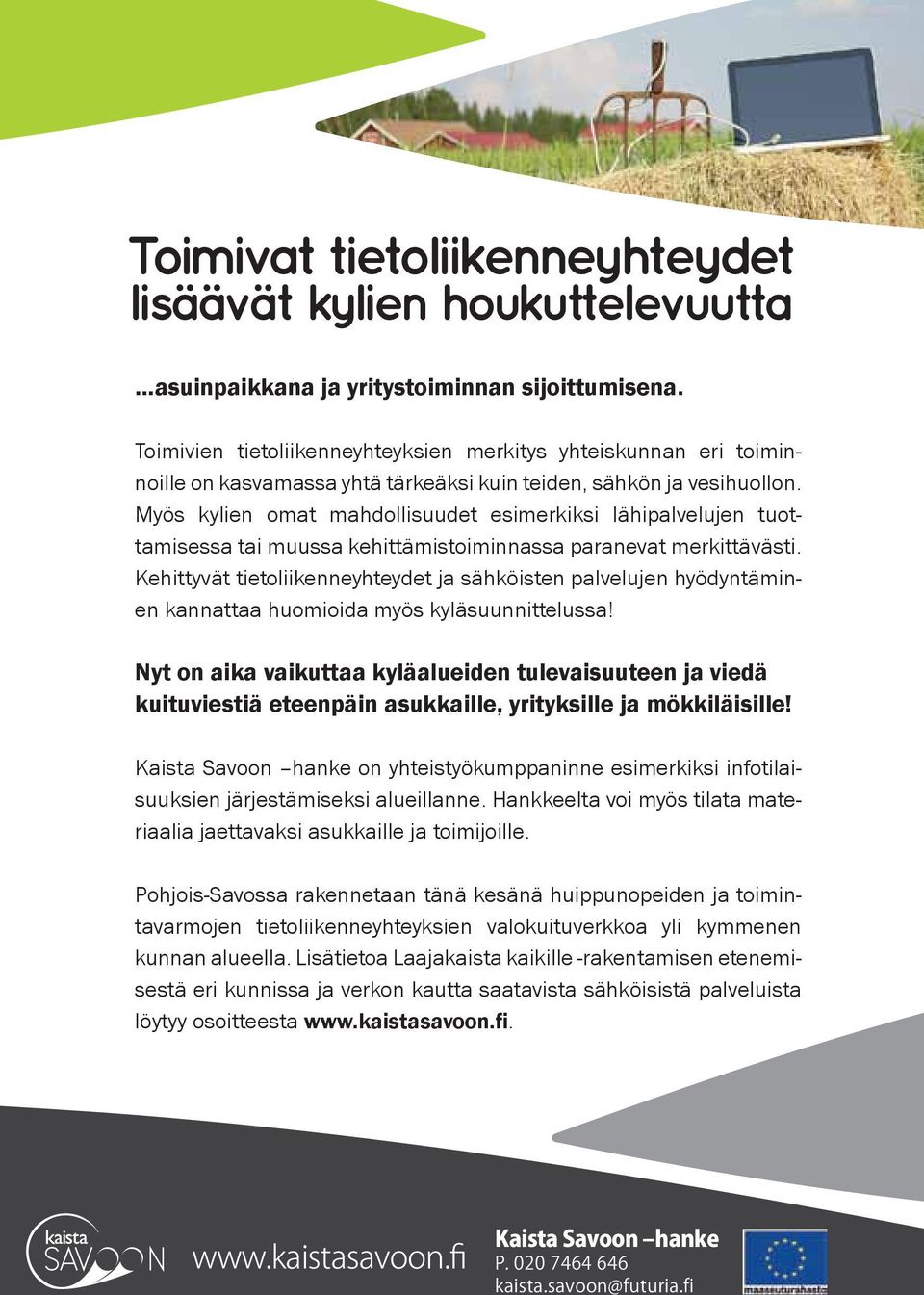 Toimivat tietoliikenneyhteydet lisäävät kylien houkuttelevuutta

...asuinpaikkana ja yritystoiminnan sijoittumisena.

Toimivien tietoliikenneyhteyksien merkitys yhteiskunnan eri toiminnoille on kasvamassa yhtä tärkeäksi kuin teiden, sähkön ja vesihuollon. Myös kylien omat mahdollisuudet esimerkiksi lähipalvelujen tuottamisessa tai muussa kehittämistoiminnassa paranevat merkittävästi. Kehittyvät tietoliikenneyhteydet ja sähköisten palvelujen hyödyntäminen kannattaa huomioida myös kyläsuunnittelussa!

Nyt on aika vaikuttaa kyläalueiden tulevaisuuteen ja viedä kuituviestiä eteenpäin asukkaille, yrityksille ja mökkiläisille!

Kaista Savoon –hanke on yhteistyökumppaninne esimerkiksi infotilaisuuksien järjestämiseksi alueillanne. Hankkeelta voi myös tilata materiaalia jaettavaksi asukkaille ja toimijoille.

Pohjois-Savossa rakennetaan tänä kesänä huippunopeiden ja toimintavarmojen tietoliikenneyhteyksien valokuituverkkoa yli kymmenen kunnan alueella. Lisätietoa Laajakaista kaikille -rakentamisen etenemisestä eri kunnissa ja verkon kautta saatavista sähköisistä palveluista löytyy osoitteesta www.kaistasavoon.fi.

kaista SAVOON www.kaistasavoon.fi

Kaista Savoon –hanke
P. 020 7464 646
kaista.savoon@futuria.fi

maaseuturahasto